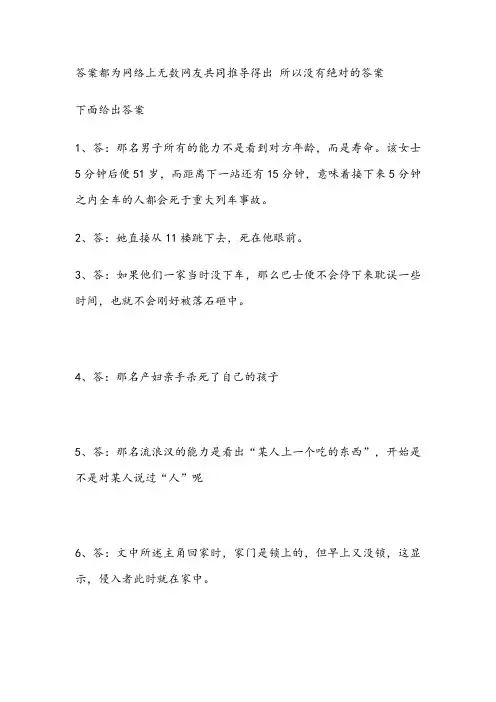 答案都为网络上无数网友共同推导得出 所以没有绝对的答案

下面给出答案

1、答：那名男子所有的能力不是看到对方年龄，而是寿命。该女士5分钟后便51岁，而距离下一站还有15分钟，意味着接下来5分钟之内全车的人都会死于重大列车事故。

2、答：她直接从11楼跳下去，死在他眼前。

3、答：如果他们一家当时没下车，那么巴士便不会停下来耽误一些时间，也就不会刚好被落石砸中。

4、答：那名产妇亲手杀死了自己的孩子

5、答：那名流浪汉的能力是看出“某人上一个吃的东西”，开始是不是对某人说过“人”呢

6、答：文中所述主角回家时，家门是锁上的，但早上又没锁，这显示，侵入者此时就在家中。